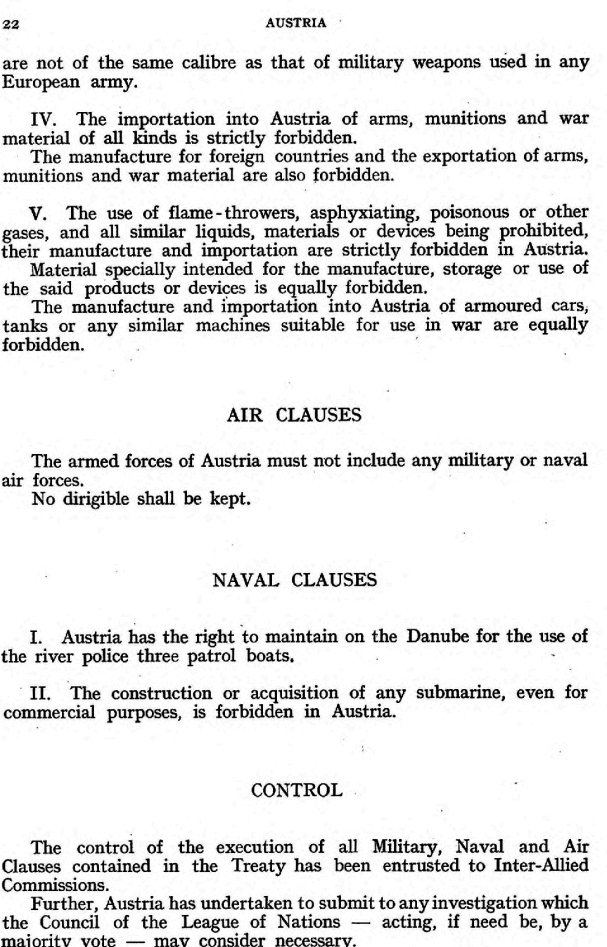 22 AUSTRIA

are not of the same calibre as that of military weapons used in any European army.

IV. The importation into Austria of arms, munitions and war material of all kinds is strictly forbidden.
The manufacture for foreign countries and the exportation of arms, munitions and war material are also forbidden.

V. The use of flame-throwers, asphyxiating, poisonous or other gases, and all similar liquids, materials or devices being prohibited, their manufacture and importation are strictly forbidden in Austria.
Material specially intended for the manufacture, storage or use of the said products or devices is equally forbidden.
The manufacture and importation into Austria of armoured cars, tanks or any similar machines suitable for use in war are equally forbidden.

AIR CLAUSES

The armed forces of Austria must not include any military or naval air forces.
No dirigible shall be kept.

NAVAL CLAUSES

I. Austria has the right to maintain on the Danube for the use of the river police three patrol boats.

II. The construction or acquisition of any submarine, even for commercial purposes, is forbidden in Austria.

CONTROL

The control of the execution of all Military, Naval and Air Clauses contained in the Treaty has been entrusted to Inter-Allied Commissions.
Further, Austria has undertaken to submit to any investigation which the Council of the League of Nations — acting, if need be, by a majority vote — may consider necessary.